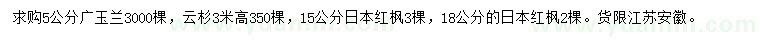 求购5公分广玉兰3000棵，云杉3米高350棵，15公分日本红枫3棵，18公分的日本红枫2棵。货限江苏安徽。